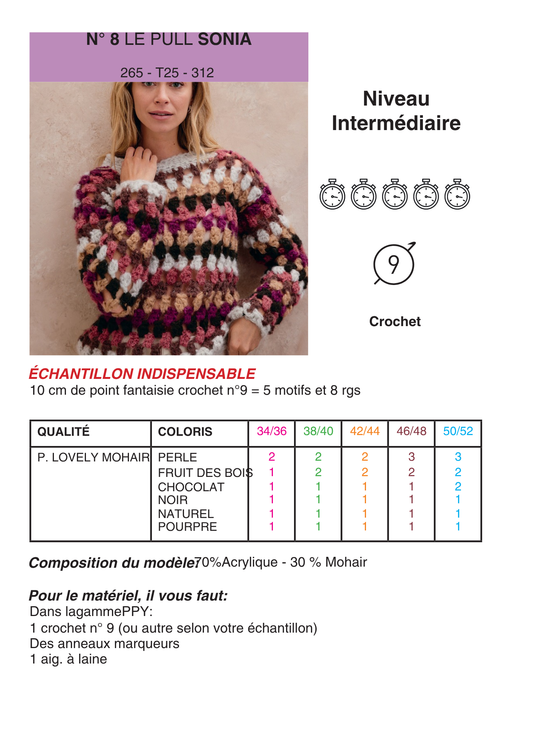 N° 8 LE PULL SONIA

265 - T25 - 312

Niveau Intermédiaire

9

Crochet

ÉCHANTILLON INDISPENSABLE
10 cm de point fantaisie crochet n°9 = 5 motifs et 8 rgs

| QUALITÉ | COLORIS | 34/36 | 38/40 | 42/44 | 46/48 | 50/52 |
|---|---|---|---|---|---|---|
| P. LOVELY MOHAIR | PERLE | 2 | 2 | 2 | 3 | 3 |
| | FRUIT DES BOIS | 1 | 2 | 2 | 2 | 2 |
| | CHOCOLAT | 1 | 1 | 1 | 1 | 2 |
| | NOIR | 1 | 1 | 1 | 1 | 1 |
| | NATUREL | 1 | 1 | 1 | 1 | 1 |
| | POURPRE | 1 | 1 | 1 | 1 | 1 |

Composition du modèle:70%Acrylique - 30 % Mohair

Pour le matériel, il vous faut:
Dans lagammePPY:
1 crochet n° 9 (ou autre selon votre échantillon)
Des anneaux marqueurs
1 aig. à laine